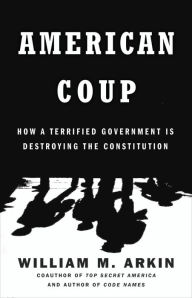 AMERICAN COUP

HOW A TERRIFIED GOVERNMENT IS DESTROYING THE CONSTITUTION

WILLIAM M. ARKIN

COAUTHOR OF TOP SECRET AMERICA AND AUTHOR OF CODE NAMES